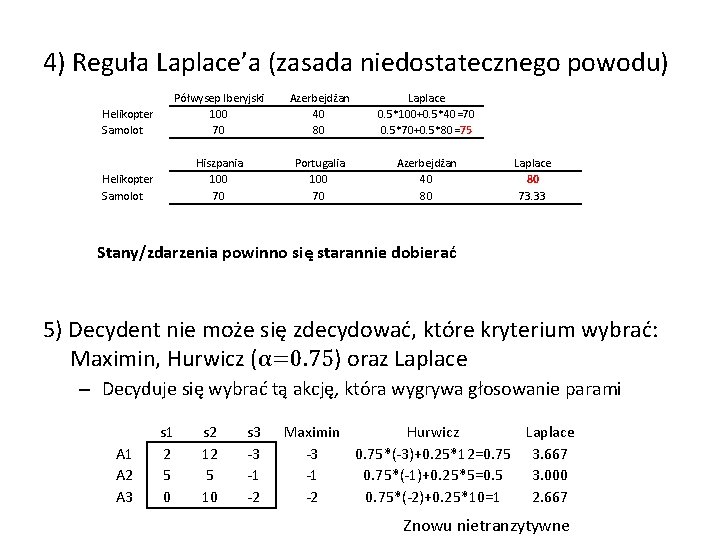 4) Reguła Laplace'a (zasada niedostatecznego powodu)

| | Półwysep Iberyjski | Azerbejdżan | Laplace |
|---|---|---|---|
| Helikopter | 100 | 40 | 0.5*100+0.5*40=70 |
| Samolot | 70 | 80 | 0.5*70+0.5*80=75 |

| | Hiszpania | Portugalia | Azerbejdżan | Laplace |
|---|---|---|---|---|
| Helikopter | 100 | 100 | 40 | 80 |
| Samolot | 70 | 70 | 80 | 73.33 |

Stany/zdarzenia powinno się starannie dobierać

5) Decydent nie może się zdecydować, które kryterium wybrać: Maximin, Hurwicz ($\alpha=0.75$) oraz Laplace

– Decyduje się wybrać tą akcję, która wygrywa głosowanie parami

| | s1 | s2 | s3 | Maximin | Hurwicz | Laplace |
|---|---|---|---|---|---|---|
| A1 | 2 | 12 | -3 | -3 | 0.75*(-3)+0.25*12=0.75 | 3.667 |
| A2 | 5 | 5 | -1 | -1 | 0.75*(-1)+0.25*5=0.5 | 3.000 |
| A3 | 0 | 10 | -2 | -2 | 0.75*(-2)+0.25*10=1 | 2.667 |

Znowu nietranzytywne